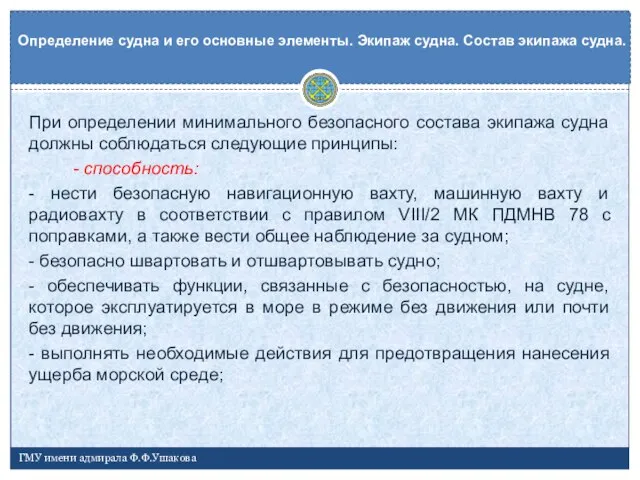 Определение судна и его основные элементы. Экипаж судна. Состав экипажа судна.

При определении минимального безопасного состава экипажа судна должны соблюдаться следующие принципы:

- способность:

- нести безопасную навигационную вахту, машинную вахту и радиовахту в соответствии с правилом VIII/2 МК ПДМНВ 78 с поправками, а также вести общее наблюдение за судном;

- безопасно швартовать и отшвартовывать судно;

- обеспечивать функции, связанные с безопасностью, на судне, которое эксплуатируется в море в режиме без движения или почти без движения;

- выполнять необходимые действия для предотвращения нанесения ущерба морской среде;

ГМУ имени адмирала Ф.Ф.Ушакова